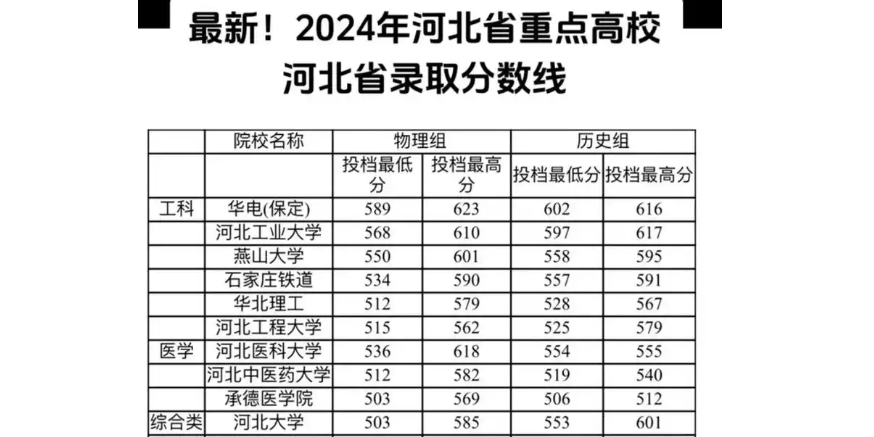 最新！2024年河北省重点高校
河北省录取分数线

|  | 院校名称 | 物理组 |  | 历史组 |  |
|---|---|---|---|---|---|
|  |  | 投档最低分 | 投档最高分 | 投档最低分 | 投档最高分 |
| 工科 | 华电(保定) | 589 | 623 | 602 | 616 |
|  | 河北工业大学 | 568 | 610 | 597 | 617 |
|  | 燕山大学 | 550 | 601 | 558 | 595 |
|  | 石家庄铁道 | 534 | 590 | 557 | 591 |
|  | 华北理工 | 512 | 579 | 528 | 567 |
|  | 河北工程大学 | 515 | 562 | 525 | 579 |
| 医学 | 河北医科大学 | 536 | 618 | 554 | 555 |
|  | 河北中医药大学 | 512 | 582 | 519 | 540 |
|  | 承德医学院 | 503 | 569 | 506 | 512 |
| 综合类 | 河北大学 | 503 | 585 | 553 | 601 |